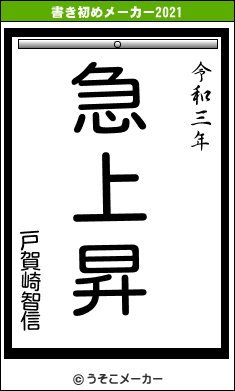 書き初めメーカー2021

令和三年

急上昇

戸賀崎智信

© うそこメーカー